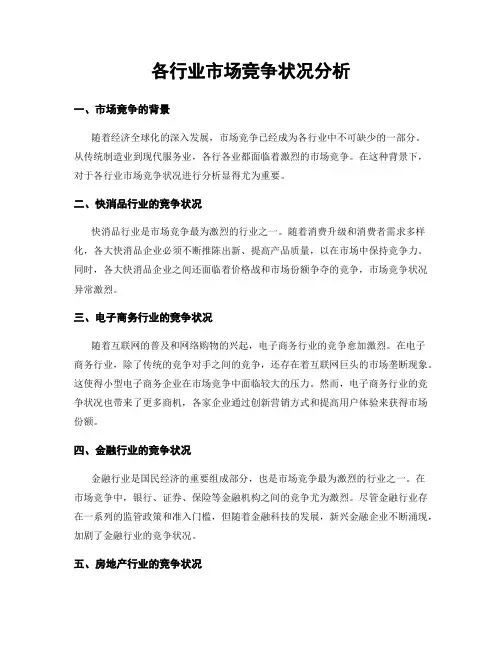 各行业市场竞争状况分析

一、市场竞争的背景

随着经济全球化的深入发展，市场竞争已经成为各行业中不可缺少的一部分。从传统制造业到现代服务业，各行各业都面临着激烈的市场竞争。在这种背景下，对于各行业市场竞争状况进行分析显得尤为重要。

二、快消品行业的竞争状况

快消品行业是市场竞争最为激烈的行业之一。随着消费升级和消费者需求多样化，各大快消品企业必须不断推陈出新、提高产品质量，以在市场中保持竞争力。同时，各大快消品企业之间还面临着价格战和市场份额争夺的竞争，市场竞争状况异常激烈。

三、电子商务行业的竞争状况

随着互联网的普及和网络购物的兴起，电子商务行业的竞争愈加激烈。在电子商务行业，除了传统的竞争对手之间的竞争，还存在着互联网巨头的市场垄断现象。这使得小型电子商务企业在市场竞争中面临较大的压力。然而，电子商务行业的竞争状况也带来了更多商机，各家企业通过创新营销方式和提高用户体验来获得市场份额。

四、金融行业的竞争状况

金融行业是国民经济的重要组成部分，也是市场竞争最为激烈的行业之一。在市场竞争中，银行、证券、保险等金融机构之间的竞争尤为激烈。尽管金融行业存在一系列的监管政策和准入门槛，但随着金融科技的发展，新兴金融企业不断涌现，加剧了金融行业的竞争状况。

五、房地产行业的竞争状况